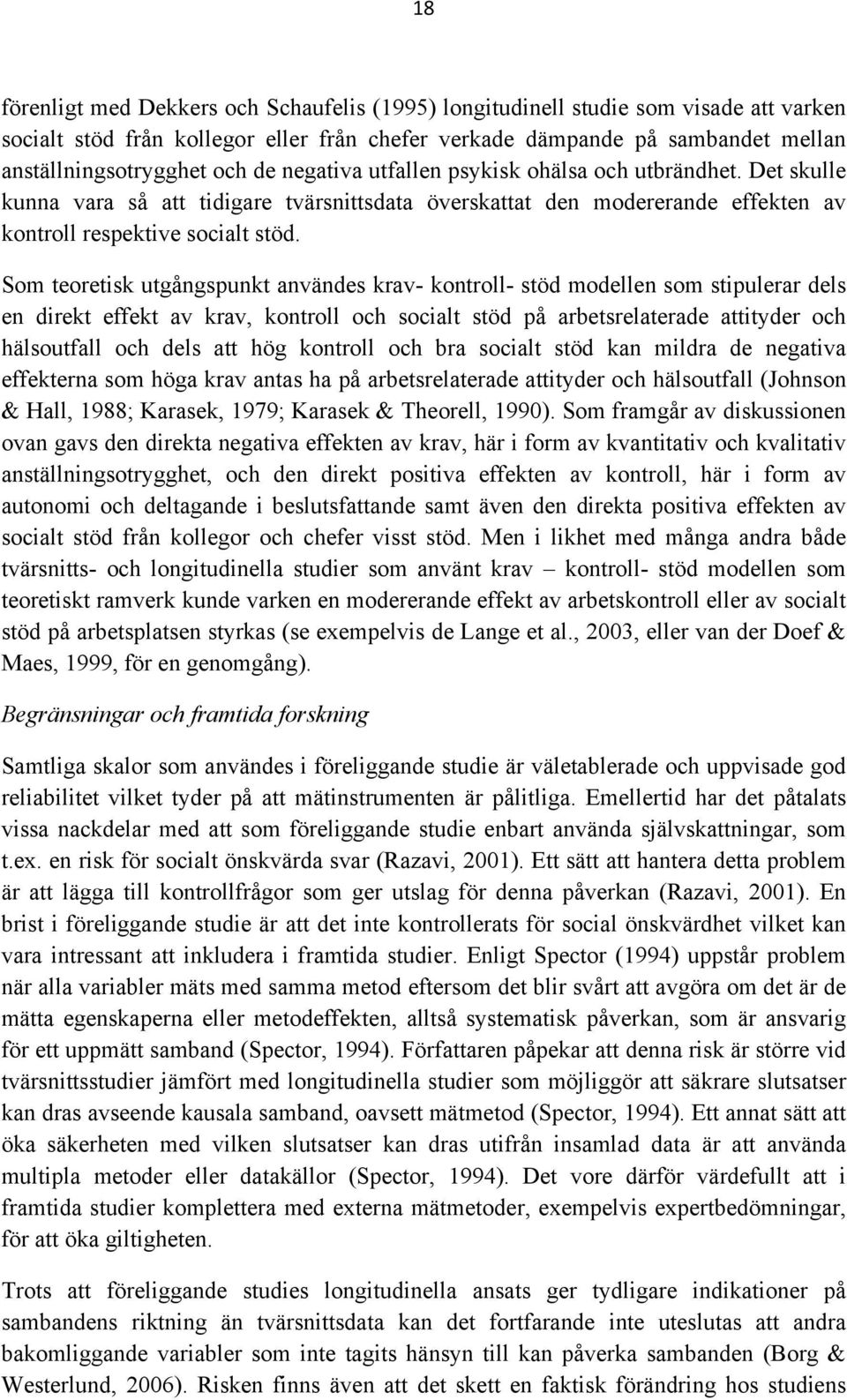 18

förenligt med Dekkers och Schaufelis (1995) longitudinell studie som visade att varken socialt stöd från kollegor eller från chefer verkade dämpande på sambandet mellan anställningsotrygghet och de negativa utfallen psykisk ohälsa och utbrändhet. Det skulle kunna vara så att tidigare tvärsnittsdata överskattat den modererande effekten av kontroll respektive socialt stöd.

Som teoretisk utgångspunkt användes krav- kontroll- stöd modellen som stipulerar dels en direkt effekt av krav, kontroll och socialt stöd på arbetsrelaterade attityder och hälsoutfall och dels att hög kontroll och bra socialt stöd kan mildra de negativa effekterna som höga krav antas ha på arbetsrelaterade attityder och hälsoutfall (Johnson & Hall, 1988; Karasek, 1979; Karasek & Theorell, 1990). Som framgår av diskussionen ovan gavs den direkta negativa effekten av krav, här i form av kvantitativ och kvalitativ anställningsotrygghet, och den direkt positiva effekten av kontroll, här i form av autonomi och deltagande i beslutsfattande samt även den direkta positiva effekten av socialt stöd från kollegor och chefer visst stöd. Men i likhet med många andra både tvärsnitts- och longitudinella studier som använt krav – kontroll- stöd modellen som teoretiskt ramverk kunde varken en modererande effekt av arbetskontroll eller av socialt stöd på arbetsplatsen styrkas (se exempelvis de Lange et al., 2003, eller van der Doef & Maes, 1999, för en genomgång).

Begränsningar och framtida forskning

Samtliga skalor som användes i föreliggande studie är väletablerade och uppvisade god reliabilitet vilket tyder på att mätinstrumenten är pålitliga. Emellertid har det påtalats vissa nackdelar med att som föreliggande studie enbart använda självskattningar, som t.ex. en risk för socialt önskvärda svar (Razavi, 2001). Ett sätt att hantera detta problem är att lägga till kontrollfrågor som ger utslag för denna påverkan (Razavi, 2001). En brist i föreliggande studie är att det inte kontrollerats för social önskvärdhet vilket kan vara intressant att inkludera i framtida studier. Enligt Spector (1994) uppstår problem när alla variabler mäts med samma metod eftersom det blir svårt att avgöra om det är de mätta egenskaperna eller metodeffekten, alltså systematisk påverkan, som är ansvarig för ett uppmätt samband (Spector, 1994). Författaren påpekar att denna risk är större vid tvärsnittsstudier jämfört med longitudinella studier som möjliggör att säkrare slutsatser kan dras avseende kausala samband, oavsett mätmetod (Spector, 1994). Ett annat sätt att öka säkerheten med vilken slutsatser kan dras utifrån insamlad data är att använda multipla metoder eller datakällor (Spector, 1994). Det vore därför värdefullt att i framtida studier komplettera med externa mätmetoder, exempelvis expertbedömningar, för att öka giltigheten.

Trots att föreliggande studies longitudinella ansats ger tydligare indikationer på sambandens riktning än tvärsnittsdata kan det fortfarande inte uteslutas att andra bakomliggande variabler som inte tagits hänsyn till kan påverka sambanden (Borg & Westerlund, 2006). Risken finns även att det skett en faktisk förändring hos studiens